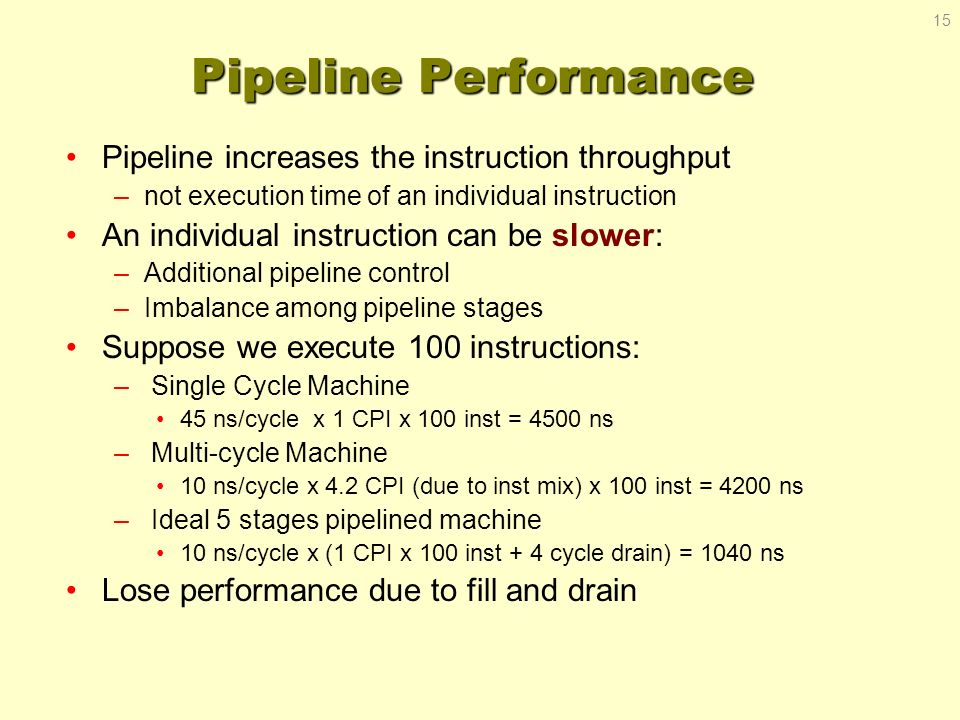 15

Pipeline Performance

• Pipeline increases the instruction throughput
– not execution time of an individual instruction
• An individual instruction can be slower:
– Additional pipeline control
– Imbalance among pipeline stages
• Suppose we execute 100 instructions:
– Single Cycle Machine
• 45 ns/cycle x 1 CPI x 100 inst = 4500 ns
– Multi-cycle Machine
• 10 ns/cycle x 4.2 CPI (due to inst mix) x 100 inst = 4200 ns
– Ideal 5 stages pipelined machine
• 10 ns/cycle x (1 CPI x 100 inst + 4 cycle drain) = 1040 ns
• Lose performance due to fill and drain